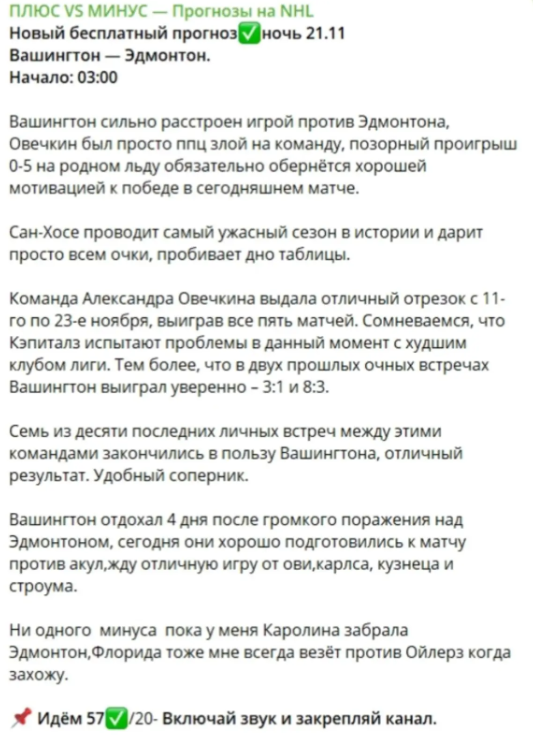 ПЛЮС VS МИНУС — Прогнозы на NHL
Новый бесплатный прогноз✅ночь 21.11
Вашингтон — Эдмонтон.
Начало: 03:00

Вашингтон сильно расстроен игрой против Эдмонтона, Овечкин был просто ппц злой на команду, позорный проигрыш 0-5 на родном льду обязательно обернётся хорошей мотивацией к победе в сегодняшнем матче.

Сан-Хосе проводит самый ужасный сезон в истории и дарит просто всем очки, пробивает дно таблицы.

Команда Александра Овечкина выдала отличный отрезок с 11-го по 23-е ноября, выиграв все пять матчей. Сомневаемся, что Кэпиталз испытают проблемы в данный момент с худшим клубом лиги. Тем более, что в двух прошлых очных встречах Вашингтон выиграл уверенно – 3:1 и 8:3.

Семь из десяти последних личных встреч между этими командами закончились в пользу Вашингтона, отличный результат. Удобный соперник.

Вашингтон отдохал 4 дня после громкого поражения над Эдмонтоном, сегодня они хорошо подготовились к матчу против акул,жду отличную игру от ови,карлса, кузнеца и строума.

Ни одного минуса пока у меня Каролина забрала Эдмонтон,Флорида тоже мне всегда везёт против Ойлерз когда захожу.

📌 Идём 57✅/20- Включай звук и закрепляй канал.